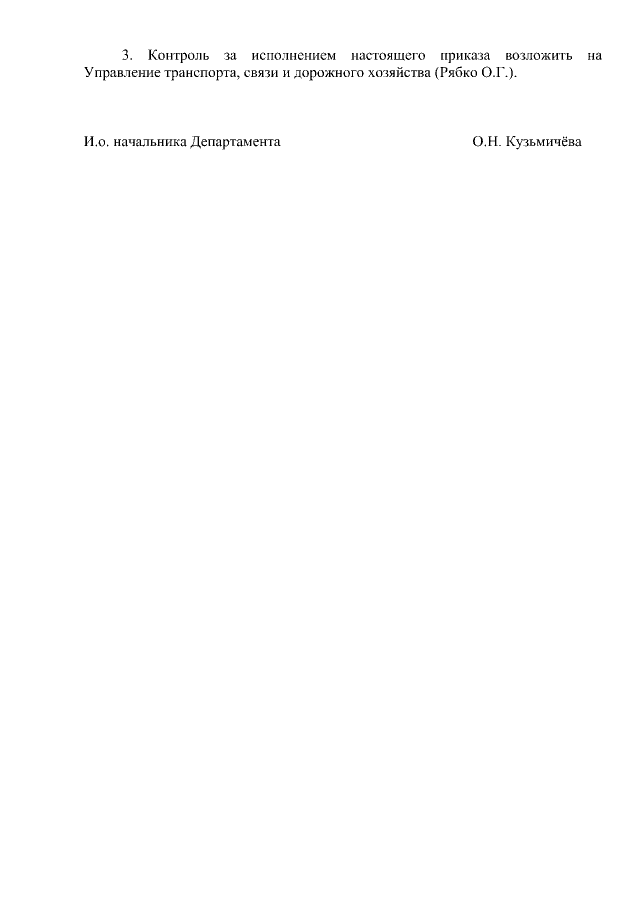 3. Контроль за исполнением настоящего приказа возложить на Управление транспорта, связи и дорожного хозяйства (Рябко О.Г.).

И.о. начальника Департамента О.Н. Кузьмичёва